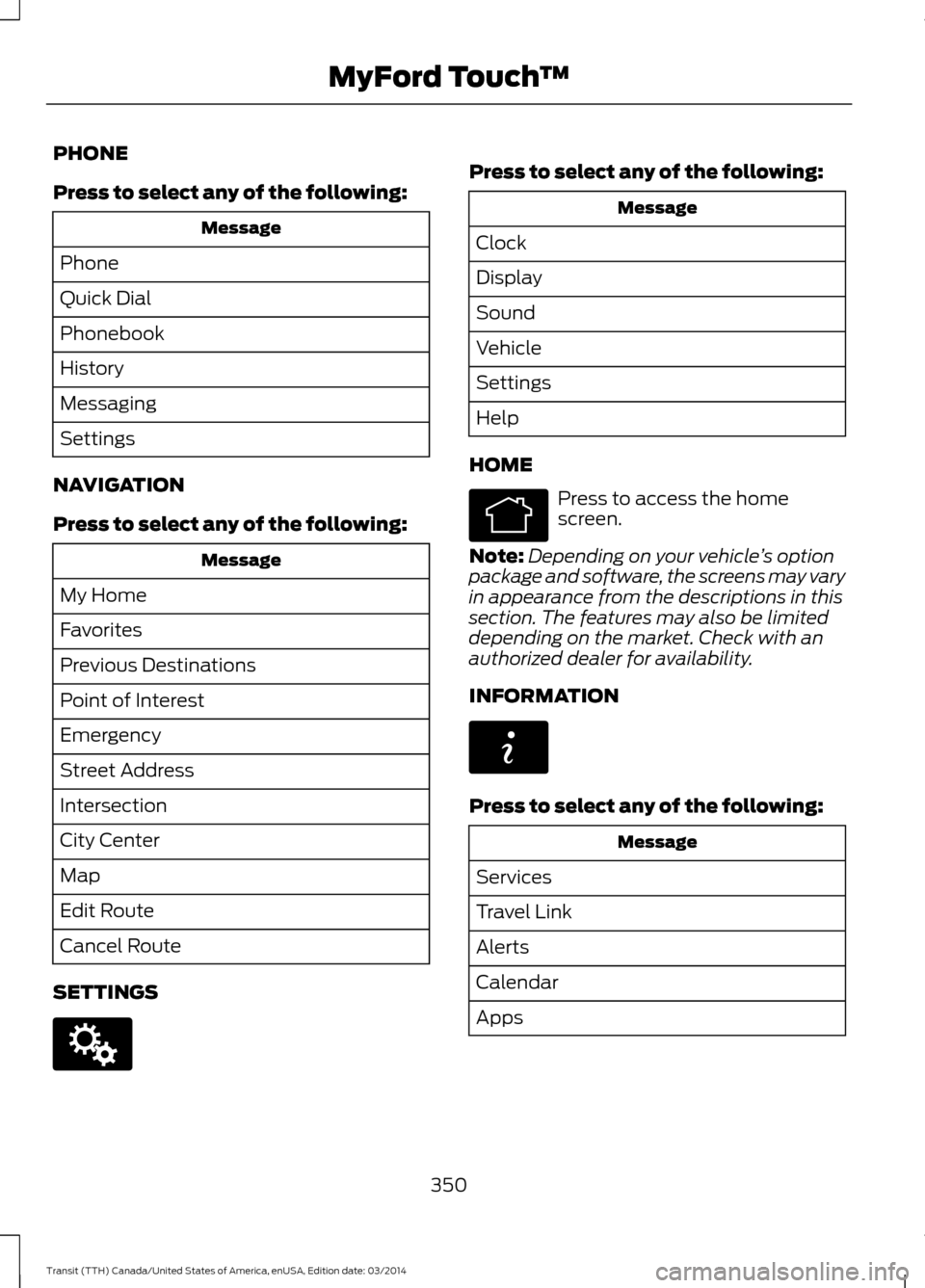 MyFord Touch™

PHONE

Press to select any of the following:

| Message |
|---|
| Phone |
| Quick Dial |
| Phonebook |
| History |
| Messaging |
| Settings |

NAVIGATION

Press to select any of the following:

| Message |
|---|
| My Home |
| Favorites |
| Previous Destinations |
| Point of Interest |
| Emergency |
| Street Address |
| Intersection |
| City Center |
| Map |
| Edit Route |
| Cancel Route |

SETTINGS

Press to select any of the following:

| Message |
|---|
| Clock |
| Display |
| Sound |
| Vehicle |
| Settings |
| Help |

HOME

Press to access the home screen.

Note: Depending on your vehicle's option package and software, the screens may vary in appearance from the descriptions in this section. The features may also be limited depending on the market. Check with an authorized dealer for availability.

INFORMATION

Press to select any of the following:

| Message |
|---|
| Services |
| Travel Link |
| Alerts |
| Calendar |
| Apps |

350

Transit (TTH) Canada/United States of America, enUSA, Edition date: 03/2014

carmanualsonline.info